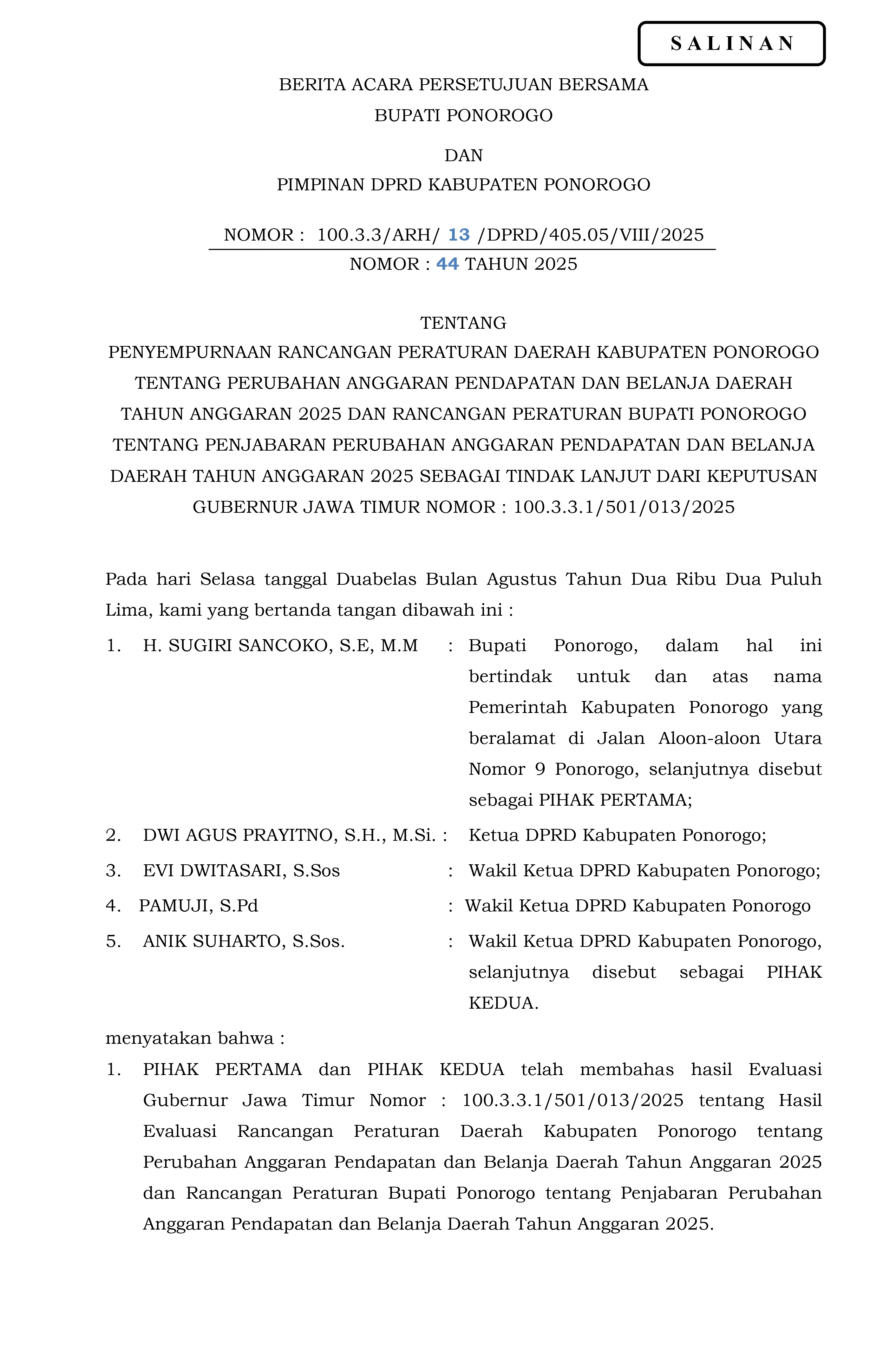 S A L I N A N

BERITA ACARA PERSETUJUAN BERSAMA
BUPATI PONOROGO

DAN
PIMPINAN DPRD KABUPATEN PONOROGO

NOMOR : 100.3.3/ARH/ 13 /DPRD/405.05/VIII/2025
NOMOR : 44 TAHUN 2025

TENTANG
PENYEMPURNAAN RANCANGAN PERATURAN DAERAH KABUPATEN PONOROGO TENTANG PERUBAHAN ANGGARAN PENDAPATAN DAN BELANJA DAERAH TAHUN ANGGARAN 2025 DAN RANCANGAN PERATURAN BUPATI PONOROGO TENTANG PENJABARAN PERUBAHAN ANGGARAN PENDAPATAN DAN BELANJA DAERAH TAHUN ANGGARAN 2025 SEBAGAI TINDAK LANJUT DARI KEPUTUSAN GUBERNUR JAWA TIMUR NOMOR : 100.3.3.1/501/013/2025

Pada hari Selasa tanggal Duabelas Bulan Agustus Tahun Dua Ribu Dua Puluh Lima, kami yang bertanda tangan dibawah ini :

1. H. SUGIRI SANCOKO, S.E, M.M : Bupati Ponorogo, dalam hal ini bertindak untuk dan atas nama Pemerintah Kabupaten Ponorogo yang beralamat di Jalan Aloon-aloon Utara Nomor 9 Ponorogo, selanjutnya disebut sebagai PIHAK PERTAMA;
2. DWI AGUS PRAYITNO, S.H., M.Si. : Ketua DPRD Kabupaten Ponorogo;
3. EVI DWITASARI, S.Sos : Wakil Ketua DPRD Kabupaten Ponorogo;
4. PAMUJI, S.Pd : Wakil Ketua DPRD Kabupaten Ponorogo
5. ANIK SUHARTO, S.Sos. : Wakil Ketua DPRD Kabupaten Ponorogo, selanjutnya disebut sebagai PIHAK KEDUA.

menyatakan bahwa :

1. PIHAK PERTAMA dan PIHAK KEDUA telah membahas hasil Evaluasi Gubernur Jawa Timur Nomor : 100.3.3.1/501/013/2025 tentang Hasil Evaluasi Rancangan Peraturan Daerah Kabupaten Ponorogo tentang Perubahan Anggaran Pendapatan dan Belanja Daerah Tahun Anggaran 2025 dan Rancangan Peraturan Bupati Ponorogo tentang Penjabaran Perubahan Anggaran Pendapatan dan Belanja Daerah Tahun Anggaran 2025.